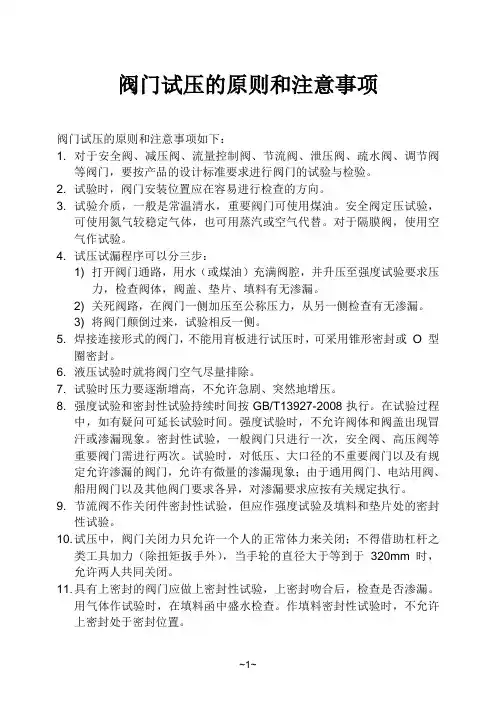 阀门试压的原则和注意事项

阀门试压的原则和注意事项如下：

1. 对于安全阀、减压阀、流量控制阀、节流阀、泄压阀、疏水阀、调节阀等阀门，要按产品的设计标准要求进行阀门的试验与检验。
2. 试验时，阀门安装位置应在容易进行检查的方向。
3. 试验介质，一般是常温清水，重要阀门可使用煤油。安全阀定压试验，可使用氮气较稳定气体，也可用蒸汽或空气代替。对于隔膜阀，使用空气作试验。
4. 试压试漏程序可以分三步：
   1) 打开阀门通路，用水（或煤油）充满阀腔，并升压至强度试验要求压力，检查阀体，阀盖、垫片、填料有无渗漏。
   2) 关死阀路，在阀门一侧加压至公称压力，从另一侧检查有无渗漏。
   3) 将阀门颠倒过来，试验相反一侧。
5. 焊接连接形式的阀门，不能用盲板进行试压时，可采用锥形密封或 O 型圈密封。
6. 液压试验时就将阀门空气尽量排除。
7. 试验时压力要逐渐增高，不允许急剧、突然地增压。
8. 强度试验和密封性试验持续时间按 GB/T13927-2008 执行。在试验过程中，如有疑问可延长试验时间。强度试验时，不允许阀体和阀盖出现冒汗或渗漏现象。密封性试验，一般阀门只进行一次，安全阀、高压阀等重要阀门需进行两次。试验时，对低压、大口径的不重要阀门以及有规定允许渗漏的阀门，允许有微量的渗漏现象；由于通用阀门、电站用阀、船用阀门以及其他阀门要求各异，对渗漏要求应按有关规定执行。
9. 节流阀不作关闭件密封性试验，但应作强度试验及填料和垫片处的密封性试验。
10. 试压中，阀门关闭力只允许一个人的正常体力来关闭；不得借助杠杆之类工具加力（除扭矩扳手外），当手轮的直径大于等到于 320mm 时，允许两人共同关闭。
11. 具有上密封的阀门应做上密封性试验，上密封吻合后，检查是否渗漏。用气体作试验时，在填料函中盛水检查。作填料密封性试验时，不允许上密封处于密封位置。

~1~